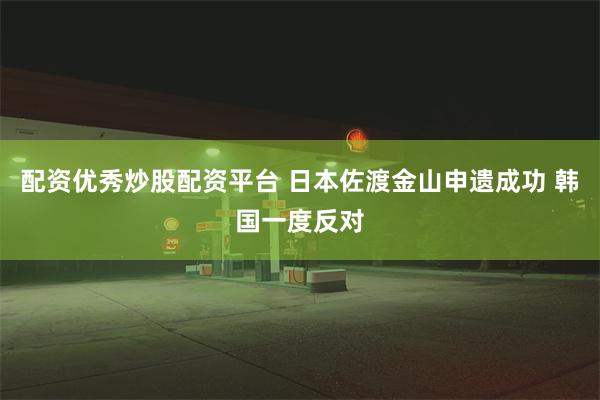 配资优秀炒股配资平台 日本佐渡金山申遗成功 韩国一度反对